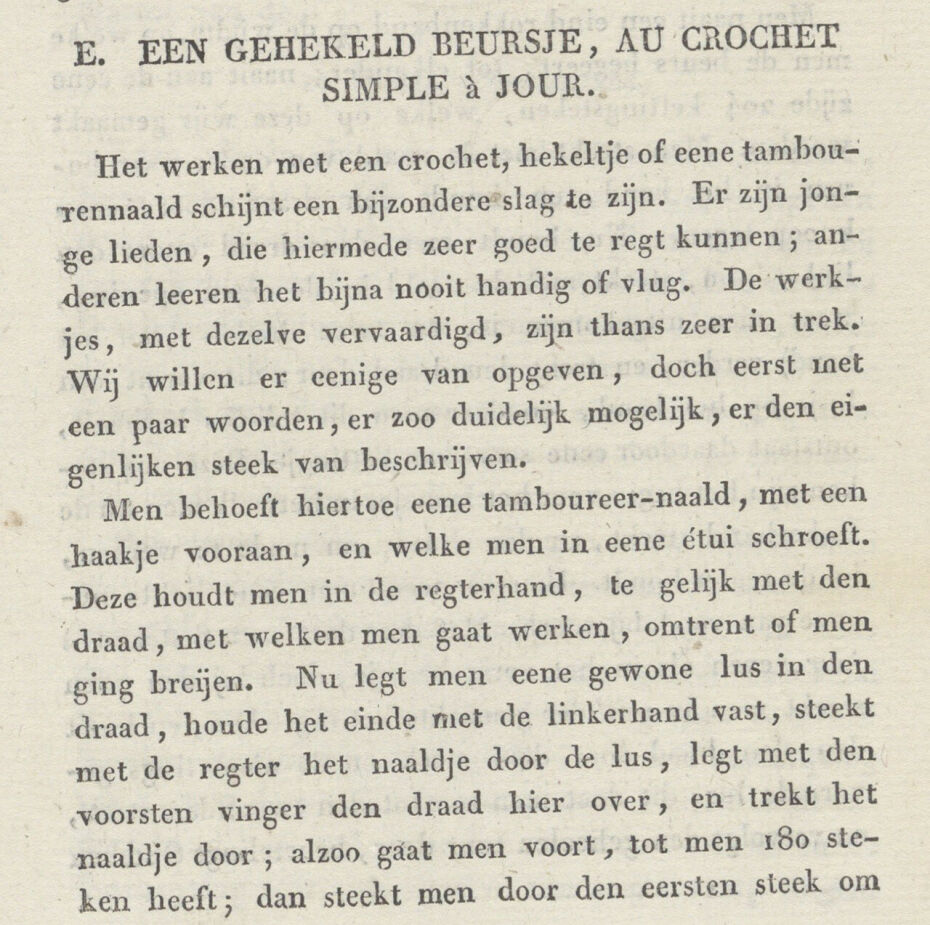 E. EEN GEHEKELD BEURSJE, AU CROCHET SIMPLE à JOUR.

Het werken met een crochet, hekeltje of eene tambourennaald schijnt een bijzondere slag te zijn. Er zijn jonge lieden, die hiermede zeer goed te regt kunnen; anderen leeren het bijna nooit handig of vlug. De werkjes, met dezelve vervaardigd, zijn thans zeer in trek. Wij willen er eenige van opgeven, doch eerst met een paar woorden, er zoo duidelijk mogelijk, er den eigenlijken steek van beschrijven.

Men behoeft hiertoe eene tamboureer-naald, met een haakje vooraan, en welke men in eene étui schroeft. Deze houdt men in de regterhand, te gelijk met den draad, met welken men gaat werken, omtrent of men ging breijen. Nu legt men eene gewone lus in den draad, houde het einde met de linkerhand vast, steekt met de regter het naaldje door de lus, legt met den voorsten vinger den draad hier over, en trekt het naaldje door; alzoo gaat men voort, tot men 180 steken heeft; dan steekt men door den eersten steek om